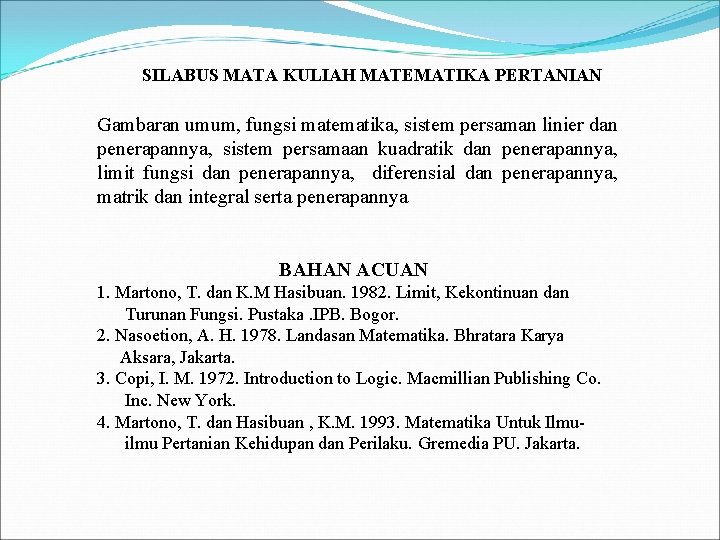 SILABUS MATA KULIAH MATEMATIKA PERTANIAN

Gambaran umum, fungsi matematika, sistem persaman linier dan penerapannya, sistem persamaan kuadratik dan penerapannya, limit fungsi dan penerapannya, diferensial dan penerapannya, matrik dan integral serta penerapannya

BAHAN ACUAN

1. Martono, T. dan K.M Hasibuan. 1982. Limit, Kekontinuan dan Turunan Fungsi. Pustaka .IPB. Bogor.
2. Nasoetion, A. H. 1978. Landasan Matematika. Bhratara Karya Aksara, Jakarta.
3. Copi, I. M. 1972. Introduction to Logic. Macmillian Publishing Co. Inc. New York.
4. Martono, T. dan Hasibuan , K.M. 1993. Matematika Untuk Ilmu-ilmu Pertanian Kehidupan dan Perilaku. Gremedia PU. Jakarta.